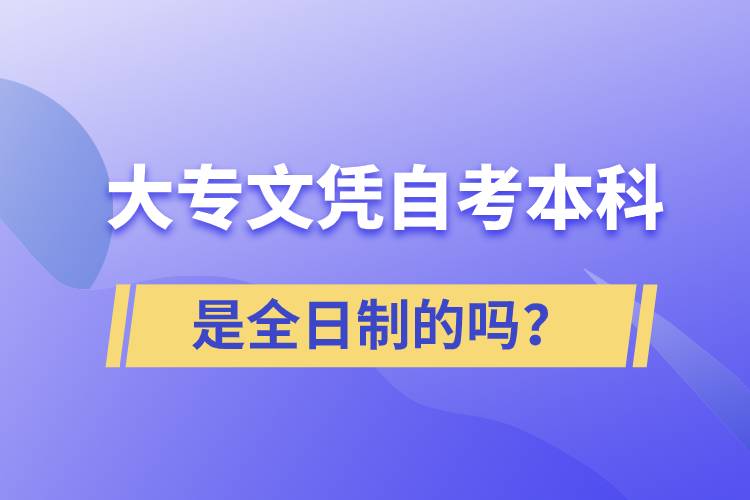 大专文凭自考本科

是全日制的吗？